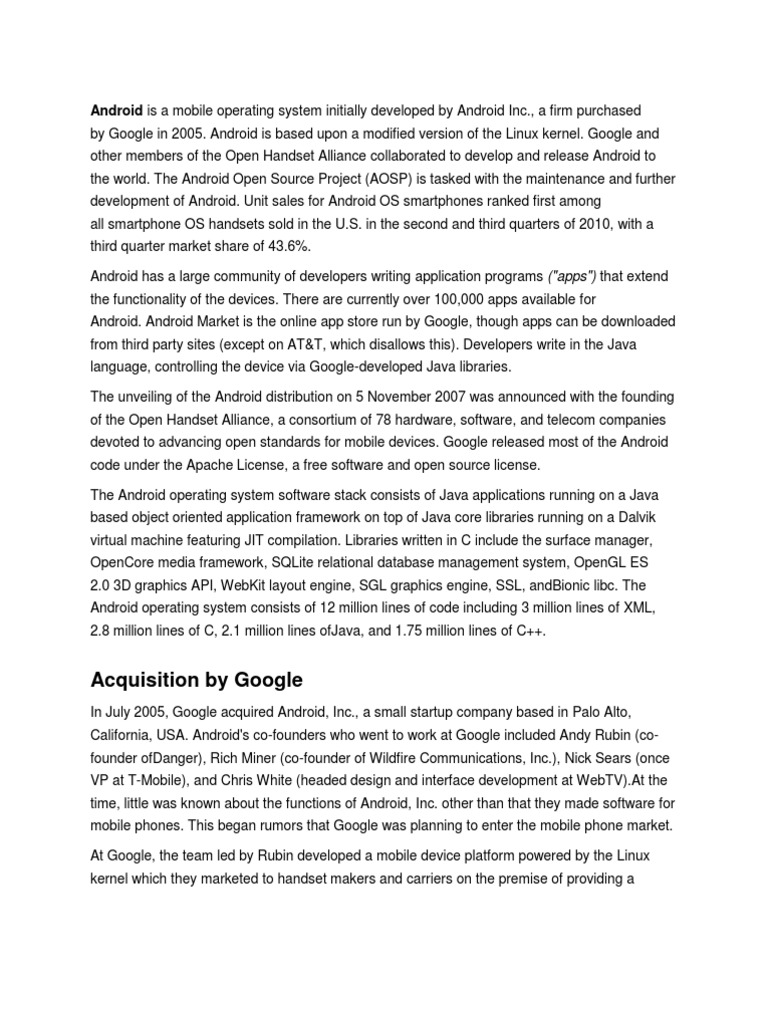 Android is a mobile operating system initially developed by Android Inc., a firm purchased by Google in 2005. Android is based upon a modified version of the Linux kernel. Google and other members of the Open Handset Alliance collaborated to develop and release Android to the world. The Android Open Source Project (AOSP) is tasked with the maintenance and further development of Android. Unit sales for Android OS smartphones ranked first among all smartphone OS handsets sold in the U.S. in the second and third quarters of 2010, with a third quarter market share of 43.6%.

Android has a large community of developers writing application programs ("apps") that extend the functionality of the devices. There are currently over 100,000 apps available for Android. Android Market is the online app store run by Google, though apps can be downloaded from third party sites (except on AT&T, which disallows this). Developers write in the Java language, controlling the device via Google-developed Java libraries.

The unveiling of the Android distribution on 5 November 2007 was announced with the founding of the Open Handset Alliance, a consortium of 78 hardware, software, and telecom companies devoted to advancing open standards for mobile devices. Google released most of the Android code under the Apache License, a free software and open source license.

The Android operating system software stack consists of Java applications running on a Java based object oriented application framework on top of Java core libraries running on a Dalvik virtual machine featuring JIT compilation. Libraries written in C include the surface manager, OpenCore media framework, SQLite relational database management system, OpenGL ES 2.0 3D graphics API, WebKit layout engine, SGL graphics engine, SSL, andBionic libc. The Android operating system consists of 12 million lines of code including 3 million lines of XML, 2.8 million lines of C, 2.1 million lines ofJava, and 1.75 million lines of C++.

Acquisition by Google

In July 2005, Google acquired Android, Inc., a small startup company based in Palo Alto, California, USA. Android's co-founders who went to work at Google included Andy Rubin (co-founder ofDanger), Rich Miner (co-founder of Wildfire Communications, Inc.), Nick Sears (once VP at T-Mobile), and Chris White (headed design and interface development at WebTV).At the time, little was known about the functions of Android, Inc. other than that they made software for mobile phones. This began rumors that Google was planning to enter the mobile phone market.

At Google, the team led by Rubin developed a mobile device platform powered by the Linux kernel which they marketed to handset makers and carriers on the premise of providing a